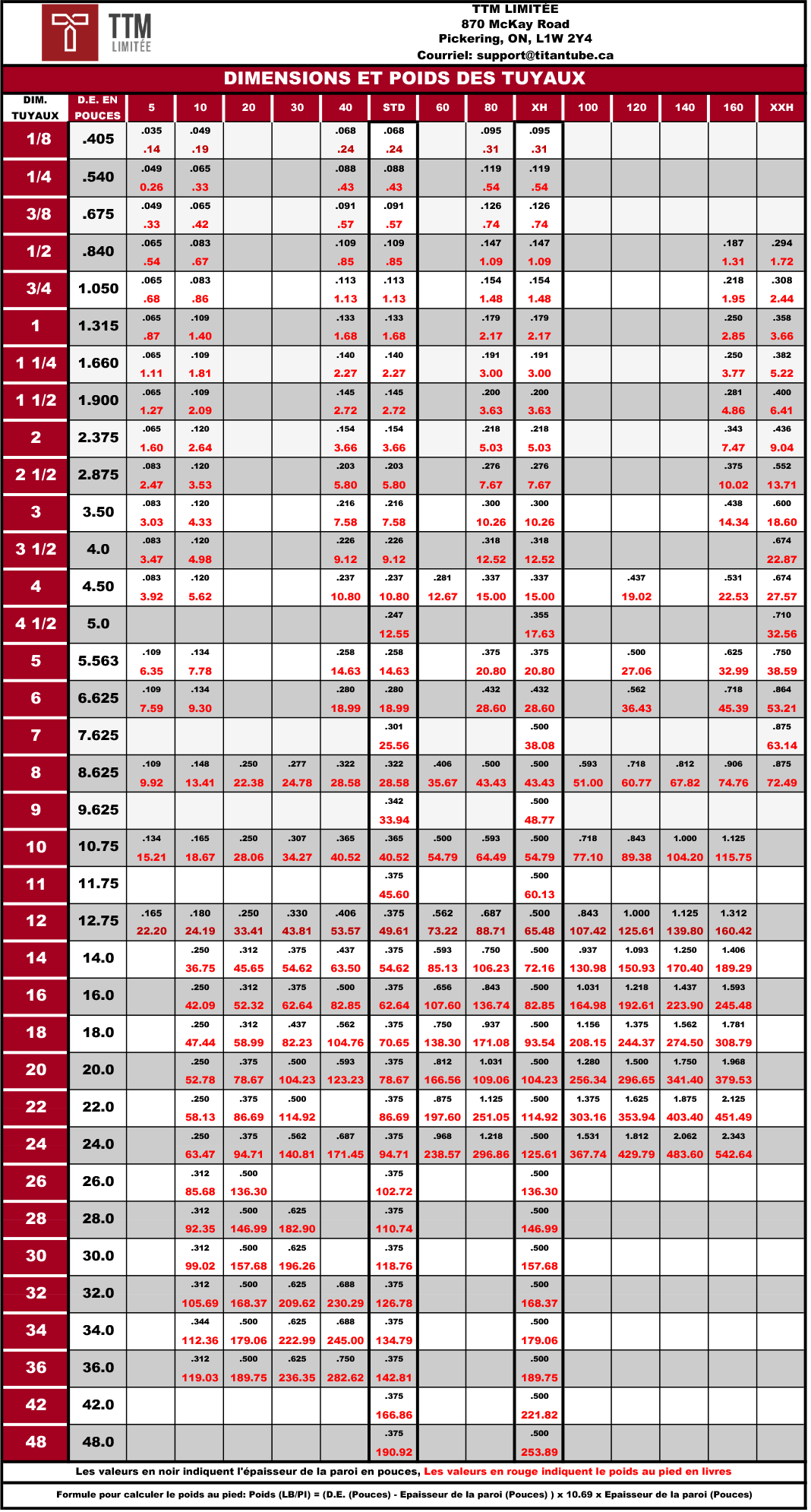 TTM LIMITÉE

TTM LIMITÉE
870 McKay Road
Pickering, ON, L1W 2Y4
Courriel: support@titantube.ca

DIMENSIONS ET POIDS DES TUYAUX

| DIM. TUYAUX | D.E. EN POUCES | 5 | 10 | 20 | 30 | 40 | STD | 60 | 80 | XH | 100 | 120 | 140 | 160 | XXH |
|---|---|---|---|---|---|---|---|---|---|---|---|---|---|---|---|
| 1/8 | .405 | .035 .14 | .049 .19 | | | .068 .24 | .068 .24 | | .095 .31 | .095 .31 | | | | | |
| 1/4 | .540 | .049 0.26 | .065 .33 | | | .088 .43 | .088 .43 | | .119 .54 | .119 .54 | | | | | |
| 3/8 | .675 | .049 .33 | .065 .42 | | | .091 .57 | .091 .57 | | .126 .74 | .126 .74 | | | | | |
| 1/2 | .840 | .065 .54 | .083 .67 | | | .109 .85 | .109 .85 | | .147 1.09 | .147 1.09 | | | | .187 1.31 | .294 1.72 |
| 3/4 | 1.050 | .065 .68 | .083 .86 | | | .113 1.13 | .113 1.13 | | .154 1.48 | .154 1.48 | | | | .218 1.95 | .308 2.44 |
| 1 | 1.315 | .065 .87 | .109 1.40 | | | .133 1.68 | .133 1.68 | | .179 2.17 | .179 2.17 | | | | .250 2.85 | .358 3.66 |
| 1 1/4 | 1.660 | .065 1.11 | .109 1.81 | | | .140 2.27 | .140 2.27 | | .191 3.00 | .191 3.00 | | | | .250 3.77 | .382 5.22 |
| 1 1/2 | 1.900 | .065 1.27 | .109 2.09 | | | .145 2.72 | .145 2.72 | | .200 3.63 | .200 3.63 | | | | .281 4.86 | .400 6.41 |
| 2 | 2.375 | .065 1.60 | .120 2.64 | | | .154 3.66 | .154 3.66 | | .218 5.03 | .218 5.03 | | | | .343 7.47 | .436 9.04 |
| 2 1/2 | 2.875 | .083 2.47 | .120 3.53 | | | .203 5.80 | .203 5.80 | | .276 7.67 | .276 7.67 | | | | .375 10.02 | .552 13.71 |
| 3 | 3.50 | .083 3.03 | .120 4.33 | | | .216 7.58 | .216 7.58 | | .300 10.26 | .300 10.26 | | | | .438 14.34 | .600 18.60 |
| 3 1/2 | 4.0 | .083 3.47 | .120 4.98 | | | .226 9.12 | .226 9.12 | | .318 12.52 | .318 12.52 | | | | | .674 22.87 |
| 4 | 4.50 | .083 3.92 | .120 5.62 | | | .237 10.80 | .237 10.80 | .281 12.67 | .337 15.00 | .337 15.00 | | .437 19.02 | | .531 22.53 | .674 27.57 |
| 4 1/2 | 5.0 | | | | | | .247 12.55 | | | .355 17.63 | | | | | .710 32.56 |
| 5 | 5.563 | .109 6.35 | .134 7.78 | | | .258 14.63 | .258 14.63 | | .375 20.80 | .375 20.80 | | .500 27.06 | | .625 32.99 | .750 38.59 |
| 6 | 6.625 | .109 7.59 | .134 9.30 | | | .280 18.99 | .280 18.99 | | .432 28.60 | .432 28.60 | | .562 36.43 | | .718 45.39 | .864 53.21 |
| 7 | 7.625 | | | | | | .301 25.56 | | | .500 38.08 | | | | | .875 63.14 |
| 8 | 8.625 | .109 9.92 | .148 13.41 | .250 22.38 | .277 24.78 | .322 28.58 | .322 28.58 | .406 35.67 | .500 43.43 | .500 43.43 | .593 51.00 | .718 60.77 | .812 67.82 | .906 74.76 | .875 72.49 |
| 9 | 9.625 | | | | | | .342 33.94 | | | .500 48.77 | | | | | |
| 10 | 10.75 | .134 15.21 | .165 18.67 | .250 28.06 | .307 34.27 | .365 40.52 | .365 40.52 | .500 54.79 | .593 64.49 | .500 54.79 | .718 77.10 | .843 89.38 | 1.000 104.20 | 1.125 115.75 | |
| 11 | 11.75 | | | | | | .375 45.60 | | | .500 60.13 | | | | | |
| 12 | 12.75 | .165 22.20 | .180 24.19 | .250 33.41 | .330 43.81 | .406 53.57 | .375 49.61 | .562 73.22 | .687 88.71 | .500 65.48 | .843 107.42 | 1.000 125.61 | 1.125 139.80 | 1.312 160.42 | |
| 14 | 14.0 | | .250 36.75 | .312 45.65 | .375 54.62 | .437 63.50 | .375 54.62 | .593 85.13 | .750 106.23 | .500 72.16 | .937 130.98 | 1.093 150.93 | 1.250 170.40 | 1.406 189.29 | |
| 16 | 16.0 | | .250 42.09 | .312 52.32 | .375 62.64 | .500 82.85 | .375 62.64 | .656 107.60 | .843 136.74 | .500 82.85 | 1.031 164.98 | 1.218 192.61 | 1.437 223.90 | 1.593 245.48 | |
| 18 | 18.0 | | .250 47.44 | .312 58.99 | .437 82.23 | .562 104.76 | .375 70.65 | .750 138.30 | .937 171.08 | .500 93.54 | 1.156 208.15 | 1.375 244.37 | 1.562 274.50 | 1.781 308.79 | |
| 20 | 20.0 | | .250 52.78 | .375 78.67 | .500 104.23 | .593 123.23 | .375 78.67 | .812 166.56 | 1.031 109.06 | .500 104.23 | 1.280 256.34 | 1.500 296.65 | 1.750 341.40 | 1.968 379.53 | |
| 22 | 22.0 | | .250 58.13 | .375 86.69 | .500 114.92 | | .375 86.69 | .875 197.60 | 1.125 251.05 | .500 114.92 | 1.375 303.16 | 1.625 353.94 | 1.875 403.40 | 2.125 451.49 | |
| 24 | 24.0 | | .250 63.47 | .375 94.71 | .562 140.81 | .687 171.45 | .375 94.71 | .968 238.57 | 1.218 296.86 | .500 125.61 | 1.531 367.74 | 1.812 429.79 | 2.062 483.60 | 2.343 542.64 | |
| 26 | 26.0 | | .312 85.68 | .500 136.30 | | | .375 102.72 | | | .500 136.30 | | | | | |
| 28 | 28.0 | | .312 92.35 | .500 146.99 | .625 182.90 | | .375 110.74 | | | .500 146.99 | | | | | |
| 30 | 30.0 | | .312 99.02 | .500 157.68 | .625 196.26 | | .375 118.76 | | | .500 157.68 | | | | | |
| 32 | 32.0 | | .312 105.69 | .500 168.37 | .625 209.62 | .688 230.29 | .375 126.78 | | | .500 168.37 | | | | | |
| 34 | 34.0 | | .344 112.36 | .500 179.06 | .625 222.99 | .688 245.00 | .375 134.79 | | | .500 179.06 | | | | | |
| 36 | 36.0 | | .312 119.03 | .500 189.75 | .625 236.35 | .750 282.62 | .375 142.81 | | | .500 189.75 | | | | | |
| 42 | 42.0 | | | | | | .375 166.86 | | | .500 221.82 | | | | | |
| 48 | 48.0 | | | | | | .375 190.92 | | | .500 253.89 | | | | | |

Les valeurs en noir indiquent l'épaisseur de la paroi en pouces, Les valeurs en rouge indiquent le poids au pied en livres

Formule pour calculer le poids au pied: Poids (LB/PI) = (D.E. (Pouces) - Epaisseur de la paroi (Pouces) ) x 10.69 x Epaisseur de la paroi (Pouces)